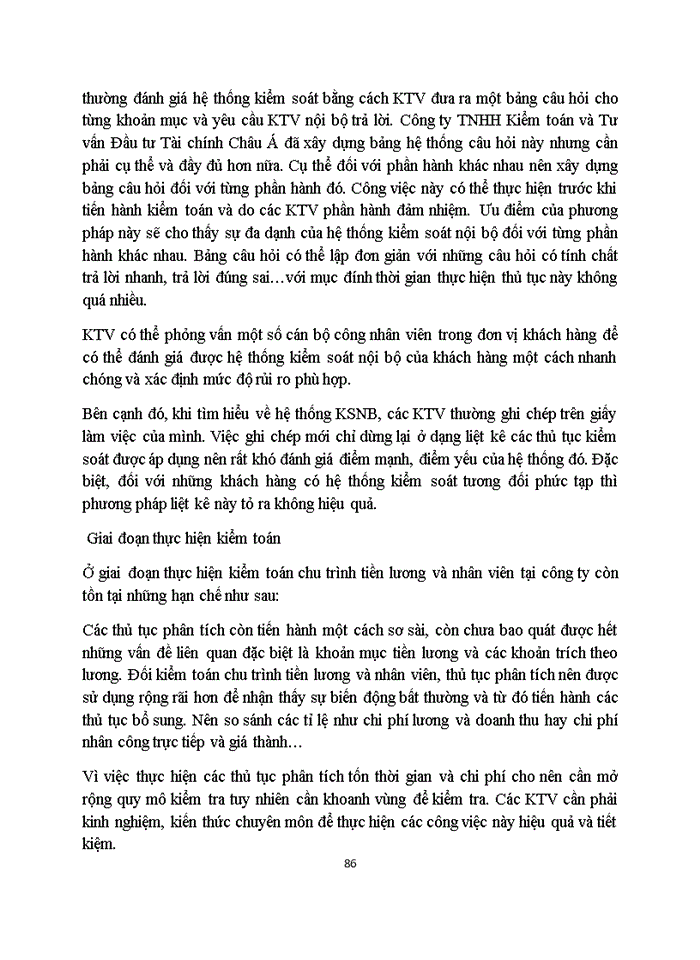 thường đánh giá hệ thống kiểm soát bằng cách KTV đưa ra một bảng câu hỏi cho từng khoản mục và yêu cầu KTV nội bộ trả lời. Công ty TNHH Kiểm toán và Tư vấn Đầu tư Tài chính Châu Á đã xây dựng bảng hệ thống câu hỏi này nhưng cần phải cụ thể và đầy đủ hơn nữa. Cụ thể đối với phần hành khác nhau nên xây dựng bảng câu hỏi đối với từng phần hành đó. Công việc này có thể thực hiện trước khi tiến hành kiểm toán và do các KTV phần hành đảm nhiệm. Ưu điểm của phương pháp này sẽ cho thấy sự đa dạnh của hệ thống kiểm soát nội bộ đối với từng phần hành khác nhau. Bảng câu hỏi có thể lập đơn giản với những câu hỏi có tính chất trả lời nhanh, trả lời đúng sai…với mục đính thời gian thực hiện thủ tục này không quá nhiều.

KTV có thể phỏng vấn một số cán bộ công nhân viên trong đơn vị khách hàng để có thể đánh giá được hệ thống kiểm soát nội bộ của khách hàng một cách nhanh chóng và xác định mức độ rủi ro phù hợp.

Bên cạnh đó, khi tìm hiểu về hệ thống KSNB, các KTV thường ghi chép trên giấy làm việc của mình. Việc ghi chép mới chỉ dừng lại ở dạng liệt kê các thủ tục kiểm soát được áp dụng nên rất khó đánh giá điểm mạnh, điểm yếu của hệ thống đó. Đặc biệt, đối với những khách hàng có hệ thống kiểm soát tương đối phức tạp thì phương pháp liệt kê này tỏ ra không hiệu quả.

Giai đoạn thực hiện kiểm toán

Ở giai đoạn thực hiện kiểm toán chu trình tiền lương và nhân viên tại công ty còn tồn tại những hạn chế như sau:

Các thủ tục phân tích còn tiến hành một cách sơ sài, còn chưa bao quát được hết những vấn đề liên quan đặc biệt là khoản mục tiền lương và các khoản trích theo lương. Đối kiểm toán chu trình tiền lương và nhân viên, thủ tục phân tích nên được sử dụng rộng rãi hơn để nhận thấy sự biến động bất thường và từ đó tiến hành các thủ tục bổ sung. Nên so sánh các tỉ lệ như chi phí lương và doanh thu hay chi phí nhân công trực tiếp và giá thành…

Vì việc thực hiện các thủ tục phân tích tốn thời gian và chi phí cho nên cần mở rộng quy mô kiểm tra tuy nhiên cần khoanh vùng để kiểm tra. Các KTV cần phải kinh nghiệm, kiến thức chuyên môn để thực hiện các công việc này hiệu quả và tiết kiệm.

86